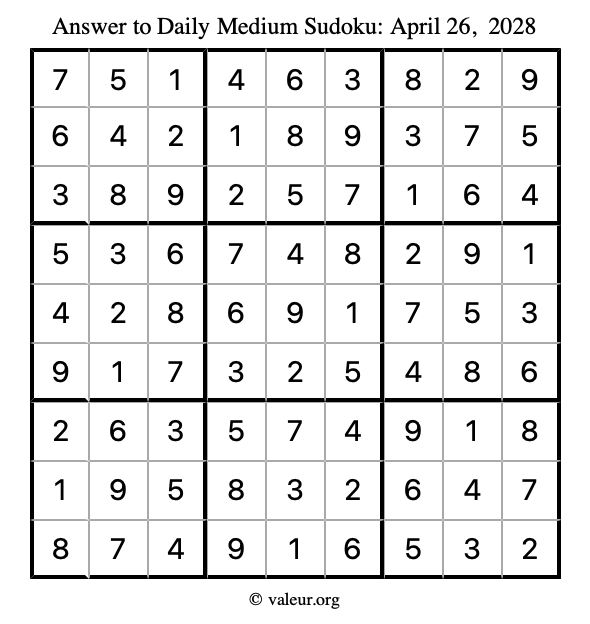 Answer to Daily Medium Sudoku: April 26, 2028

| | | | | | | | | |
|---|---|---|---|---|---|---|---|---|
| 7 | 5 | 1 | 4 | 6 | 3 | 8 | 2 | 9 |
| 6 | 4 | 2 | 1 | 8 | 9 | 3 | 7 | 5 |
| 3 | 8 | 9 | 2 | 5 | 7 | 1 | 6 | 4 |
| 5 | 3 | 6 | 7 | 4 | 8 | 2 | 9 | 1 |
| 4 | 2 | 8 | 6 | 9 | 1 | 7 | 5 | 3 |
| 9 | 1 | 7 | 3 | 2 | 5 | 4 | 8 | 6 |
| 2 | 6 | 3 | 5 | 7 | 4 | 9 | 1 | 8 |
| 1 | 9 | 5 | 8 | 3 | 2 | 6 | 4 | 7 |
| 8 | 7 | 4 | 9 | 1 | 6 | 5 | 3 | 2 |

© valeur.org